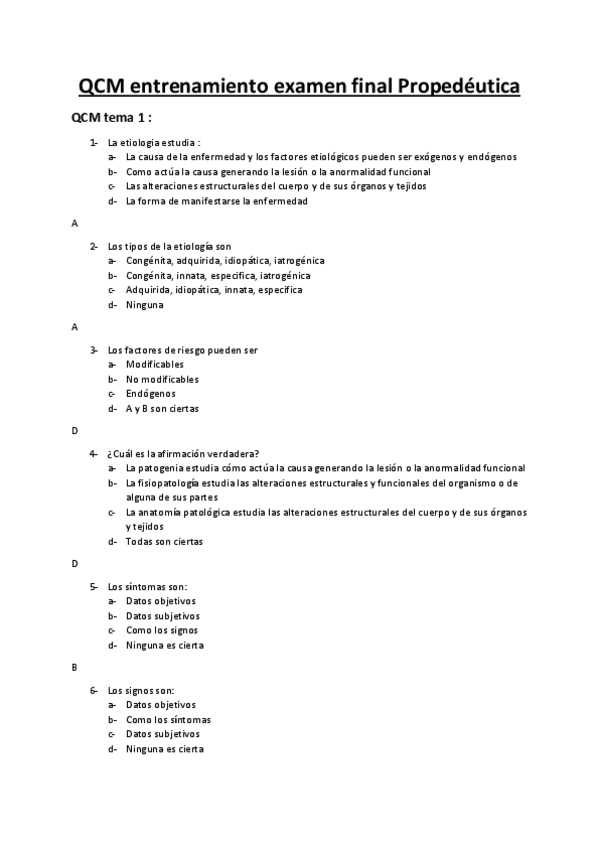 QCM entrenamiento examen final Propedéutica

QCM tema 1 :

1- La etiologia estudia :
a- La causa de la enfermedad y los factores etiológicos pueden ser exógenos y endógenos
b- Como actúa la causa generando la lesión o la anormalidad funcional
c- Las alteraciones estructurales del cuerpo y de sus órganos y tejidos
d- La forma de manifestarse la enfermedad

A

2- Los tipos de la etiología son
a- Congénita, adquirida, idiopática, iatrogénica
b- Congénita, innata, especifica, iatrogénica
c- Adquirida, idiopática, innata, especifica
d- Ninguna

A

3- Los factores de riesgo pueden ser
a- Modificables
b- No modificables
c- Endógenos
d- A y B son ciertas

D

4- ¿Cuál es la afirmación verdadera?
a- La patogenia estudia cómo actúa la causa generando la lesión o la anormalidad funcional
b- La fisiopatología estudia las alteraciones estructurales y funcionales del organismo o de alguna de sus partes
c- La anatomía patológica estudia las alteraciones estructurales del cuerpo y de sus órganos y tejidos
d- Todas son ciertas

D

5- Los síntomas son:
a- Datos objetivos
b- Datos subjetivos
c- Como los signos
d- Ninguna es cierta

B

6- Los signos son:
a- Datos objetivos
b- Como los síntomas
c- Datos subjetivos
d- Ninguna es cierta